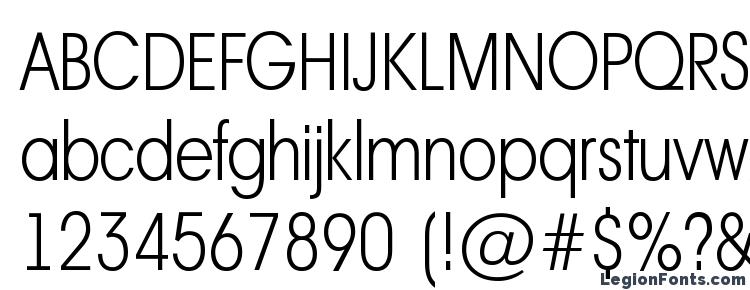 ABCDEFGHIJKLMNOPQRS
abcdefghijklmnopqrstuvw
1234567890 (!@#$%?&
LegionFonts.com